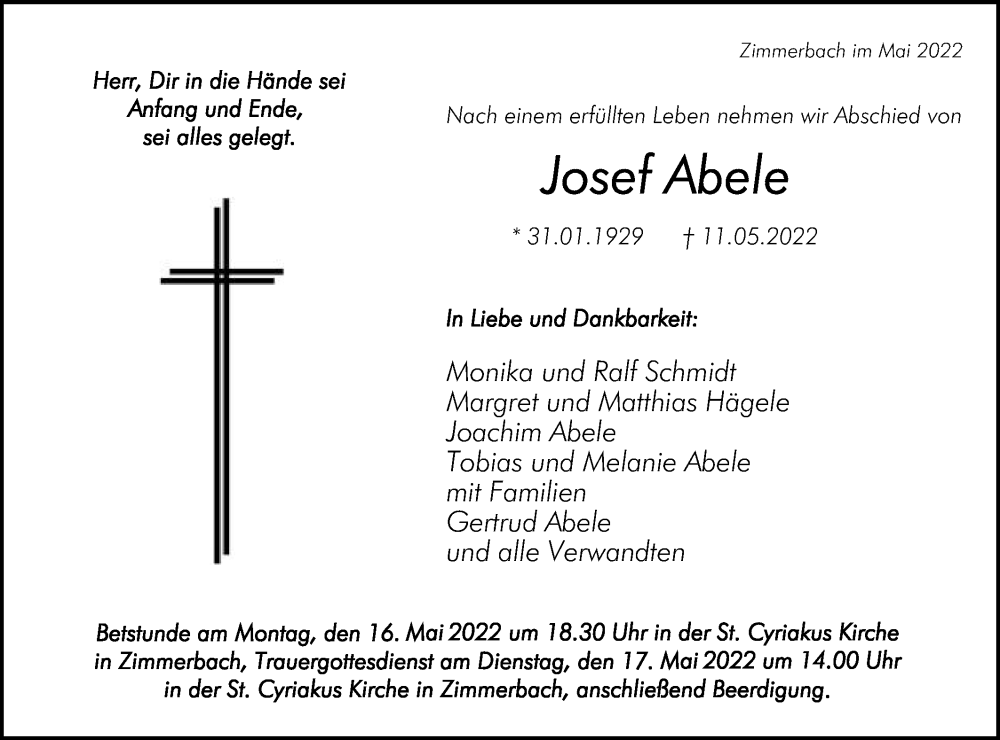 Zimmerbach im Mai 2022

Herr, Dir in die Hände sei
Anfang und Ende,
sei alles gelegt.

Nach einem erfüllten Leben nehmen wir Abschied von

Josef Abele

* 31.01.1929 † 11.05.2022

In Liebe und Dankbarkeit:

Monika und Ralf Schmidt
Margret und Matthias Hägele
Joachim Abele
Tobias und Melanie Abele
mit Familien
Gertrud Abele
und alle Verwandten

Betstunde am Montag, den 16. Mai 2022 um 18.30 Uhr in der St. Cyriakus Kirche in Zimmerbach, Trauergottesdienst am Dienstag, den 17. Mai 2022 um 14.00 Uhr in der St. Cyriakus Kirche in Zimmerbach, anschließend Beerdigung.